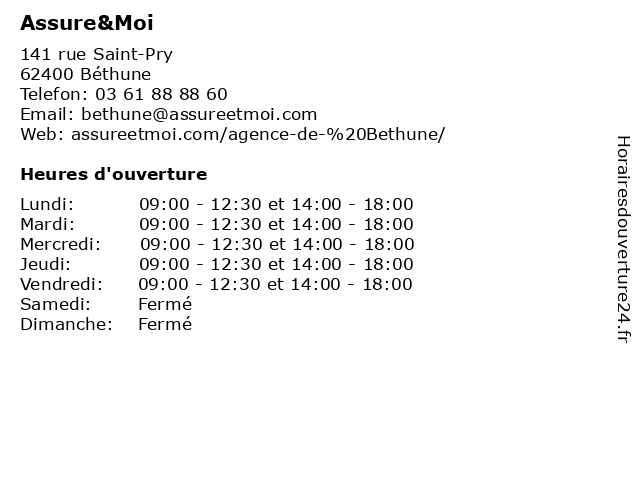 Assure&Moi

141 rue Saint-Pry
62400 Béthune
Telefon: 03 61 88 88 60
Email: bethune@assureetmoi.com
Web: assureetmoi.com/agence-de-%20Bethune/

Heures d'ouverture

| | |
|---|---|
| Lundi: | 09:00 - 12:30 et 14:00 - 18:00 |
| Mardi: | 09:00 - 12:30 et 14:00 - 18:00 |
| Mercredi: | 09:00 - 12:30 et 14:00 - 18:00 |
| Jeudi: | 09:00 - 12:30 et 14:00 - 18:00 |
| Vendredi: | 09:00 - 12:30 et 14:00 - 18:00 |
| Samedi: | Fermé |
| Dimanche: | Fermé |

Horairesdouverture24.fr